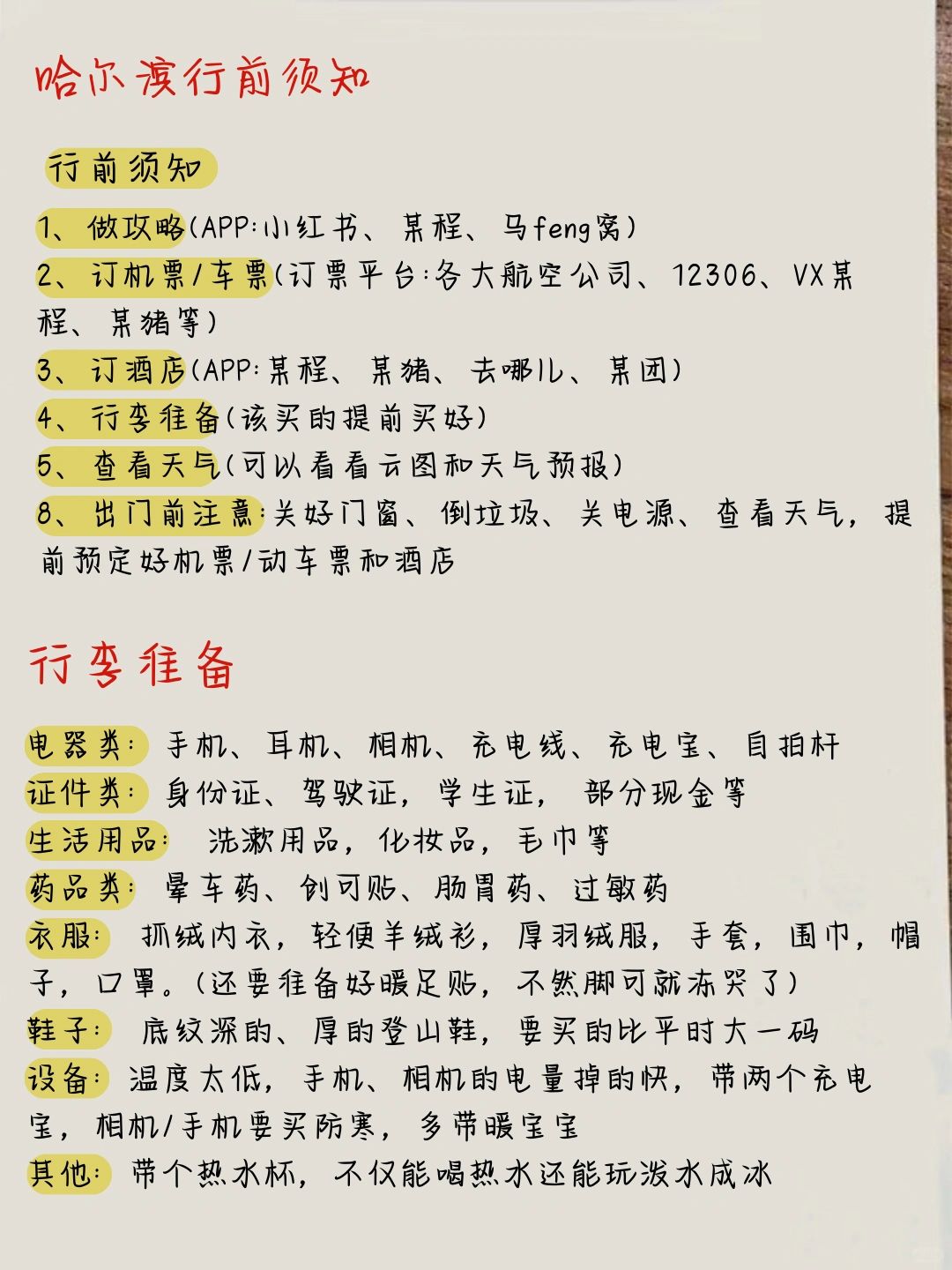 哈尔滨行前须知

行前须知

1、做攻略(APP:小红书、某程、马feng窝)

2、订机票/车票(订票平台:各大航空公司、12306、VX某程、某猪等)

3、订酒店(APP:某程、某猪、去哪儿、某团)

4、行李准备(该买的提前买好)

5、查看天气(可以看看云图和天气预报)

8、出门前注意:关好门窗、倒垃圾、关电源、查看天气,提前预定好机票/动车票和酒店

行李准备

电器类:手机、耳机、相机、充电线、充电宝、自拍杆

证件类:身份证、驾驶证,学生证,部分现金等

生活用品:洗漱用品,化妆品,毛巾等

药品类:晕车药、创可贴、肠胃药、过敏药

衣服:抓绒内衣,轻便羊绒衫,厚羽绒服,手套,围巾,帽子,口罩。(还要准备好暖足贴,不然脚可就冻哭了)

鞋子:底纹深的、厚的登山鞋,要买的比平时大一码

设备:温度太低,手机、相机的电量掉的快,带两个充电宝,相机/手机要买防寒,多带暖宝宝

其他:带个热水杯,不仅能喝热水还能玩泼水成冰